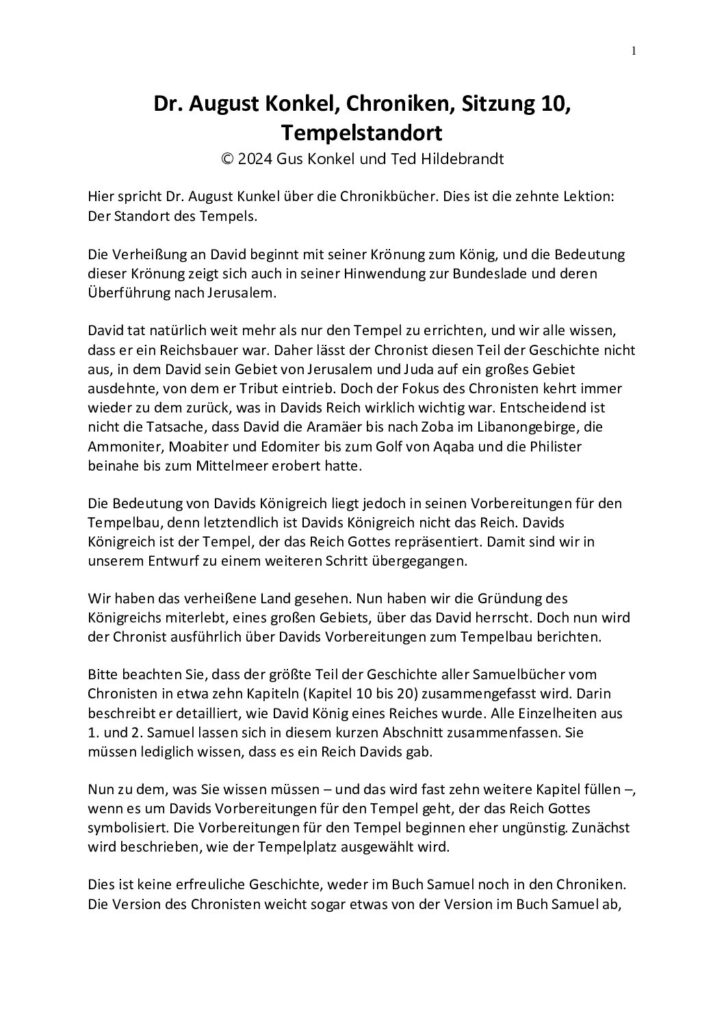 1

Dr. August Konkel, Chroniken, Sitzung 10, Tempelstandort
© 2024 Gus Konkel und Ted Hildebrandt

Hier spricht Dr. August Kunkel über die Chronikbücher. Dies ist die zehnte Lektion: Der Standort des Tempels.

Die Verheißung an David beginnt mit seiner Krönung zum König, und die Bedeutung dieser Krönung zeigt sich auch in seiner Hinwendung zur Bundeslade und deren Überführung nach Jerusalem.

David tat natürlich weit mehr als nur den Tempel zu errichten, und wir alle wissen, dass er ein Reichsbauer war. Daher lässt der Chronist diesen Teil der Geschichte nicht aus, in dem David sein Gebiet von Jerusalem und Juda auf ein großes Gebiet ausdehnte, von dem er Tribut eintrieb. Doch der Fokus des Chronisten kehrt immer wieder zu dem zurück, was in Davids Reich wirklich wichtig war. Entscheidend ist nicht die Tatsache, dass David die Aramäer bis nach Zoba im Libanongebirge, die Ammoniter, Moabiter und Edomiter bis zum Golf von Aqaba und die Philister beinahe bis zum Mittelmeer erobert hatte.

Die Bedeutung von Davids Königreich liegt jedoch in seinen Vorbereitungen für den Tempelbau, denn letztendlich ist Davids Königreich nicht das Reich. Davids Königreich ist der Tempel, der das Reich Gottes repräsentiert. Damit sind wir in unserem Entwurf zu einem weiteren Schritt übergegangen.

Wir haben das verheißene Land gesehen. Nun haben wir die Gründung des Königreichs miterlebt, eines großen Gebiets, über das David herrscht. Doch nun wird der Chronist ausführlich über Davids Vorbereitungen zum Tempelbau berichten.

Bitte beachten Sie, dass der größte Teil der Geschichte aller Samuelbücher vom Chronisten in etwa zehn Kapiteln (Kapitel 10 bis 20) zusammengefasst wird. Darin beschreibt er detailliert, wie David König eines Reiches wurde. Alle Einzelheiten aus 1. und 2. Samuel lassen sich in diesem kurzen Abschnitt zusammenfassen. Sie müssen lediglich wissen, dass es ein Reich Davids gab.

Nun zu dem, was Sie wissen müssen – und das wird fast zehn weitere Kapitel füllen –, wenn es um Davids Vorbereitungen für den Tempel geht, der das Reich Gottes symbolisiert. Die Vorbereitungen für den Tempel beginnen eher ungünstig. Zunächst wird beschrieben, wie der Tempelplatz ausgewählt wird.

Dies ist keine erfreuliche Geschichte, weder im Buch Samuel noch in den Chroniken. Die Version des Chronisten weicht sogar etwas von der Version im Buch Samuel ab,